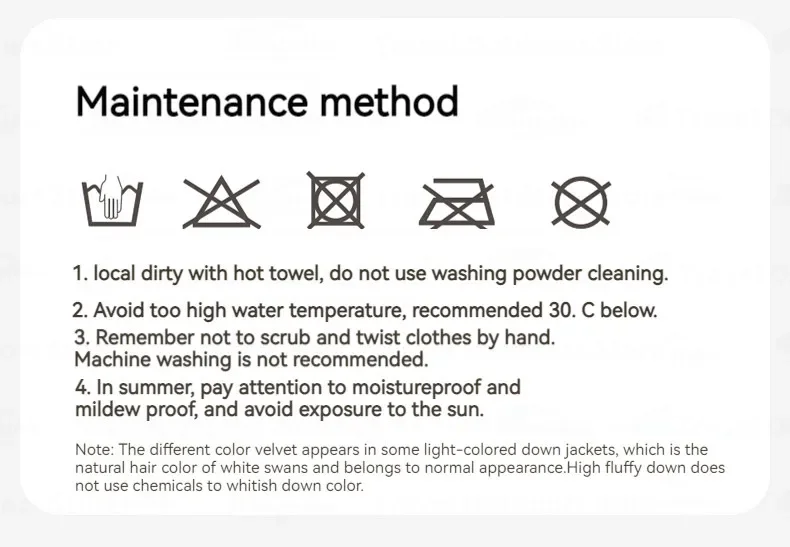 Maintenance method

1. local dirty with hot towel, do not use washing powder cleaning.

2. Avoid too high water temperature, recommended 30. C below.

3. Remember not to scrub and twist clothes by hand.
Machine washing is not recommended.

4. In summer, pay attention to moistureproof and mildew proof, and avoid exposure to the sun.

Note: The different color velvet appears in some light-colored down jackets, which is the natural hair color of white swans and belongs to normal appearance.High fluffy down does not use chemicals to whitish down color.